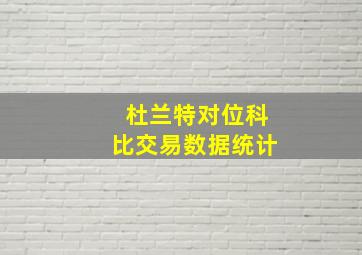 杜兰特对位科比交易数据统计